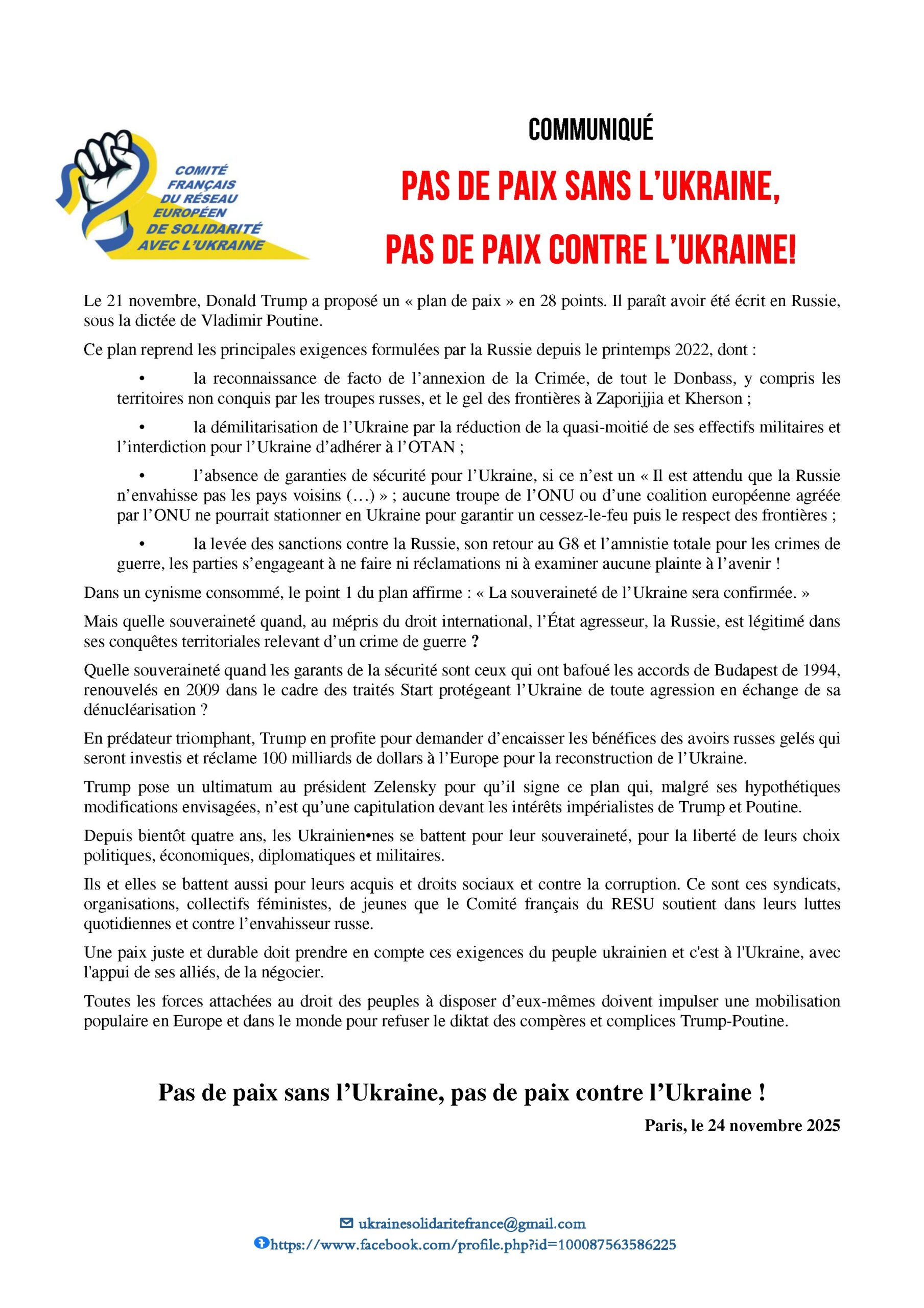 COMITÉ FRANÇAIS DU RÉSEAU EUROPÉEN DE SOLIDARITÉ AVEC L'UKRAINE

COMMUNIQUÉ

PAS DE PAIX SANS L'UKRAINE,

PAS DE PAIX CONTRE L'UKRAINE!

Le 21 novembre, Donald Trump a proposé un « plan de paix » en 28 points. Il paraît avoir été écrit en Russie, sous la dictée de Vladimir Poutine.

Ce plan reprend les principales exigences formulées par la Russie depuis le printemps 2022, dont :

• la reconnaissance de facto de l'annexion de la Crimée, de tout le Donbass, y compris les territoires non conquis par les troupes russes, et le gel des frontières à Zaporijjia et Kherson ;

• la démilitarisation de l'Ukraine par la réduction de la quasi-moitié de ses effectifs militaires et l'interdiction pour l'Ukraine d'adhérer à l'OTAN ;

• l'absence de garanties de sécurité pour l'Ukraine, si ce n'est un « Il est attendu que la Russie n'envahisse pas les pays voisins (…) » ; aucune troupe de l'ONU ou d'une coalition européenne agréée par l'ONU ne pourrait stationner en Ukraine pour garantir un cessez-le-feu puis le respect des frontières ;

• la levée des sanctions contre la Russie, son retour au G8 et l'amnistie totale pour les crimes de guerre, les parties s'engageant à ne faire ni réclamations ni à examiner aucune plainte à l'avenir !

Dans un cynisme consommé, le point 1 du plan affirme : « La souveraineté de l'Ukraine sera confirmée. »

Mais quelle souveraineté quand, au mépris du droit international, l'État agresseur, la Russie, est légitimé dans ses conquêtes territoriales relevant d'un crime de guerre ?

Quelle souveraineté quand les garants de la sécurité sont ceux qui ont bafoué les accords de Budapest de 1994, renouvelés en 2009 dans le cadre des traités Start protégeant l'Ukraine de toute agression en échange de sa dénucléarisation ?

En prédateur triomphant, Trump en profite pour demander d'encaisser les bénéfices des avoirs russes gelés qui seront investis et réclame 100 milliards de dollars à l'Europe pour la reconstruction de l'Ukraine.

Trump pose un ultimatum au président Zelensky pour qu'il signe ce plan qui, malgré ses hypothétiques modifications envisagées, n'est qu'une capitulation devant les intérêts impérialistes de Trump et Poutine.

Depuis bientôt quatre ans, les Ukrainien•nes se battent pour leur souveraineté, pour la liberté de leurs choix politiques, économiques, diplomatiques et militaires.

Ils et elles se battent aussi pour leurs acquis et droits sociaux et contre la corruption. Ce sont ces syndicats, organisations, collectifs féministes, de jeunes que le Comité français du RESU soutient dans leurs luttes quotidiennes et contre l'envahisseur russe.

Une paix juste et durable doit prendre en compte ces exigences du peuple ukrainien et c'est à l'Ukraine, avec l'appui de ses alliés, de la négocier.

Toutes les forces attachées au droit des peuples à disposer d'eux-mêmes doivent impulser une mobilisation populaire en Europe et dans le monde pour refuser le diktat des compères et complices Trump-Poutine.

Pas de paix sans l'Ukraine, pas de paix contre l'Ukraine !

Paris, le 24 novembre 2025

ukrainesolidaritefrance@gmail.com
https://www.facebook.com/profile.php?id=100087563586225